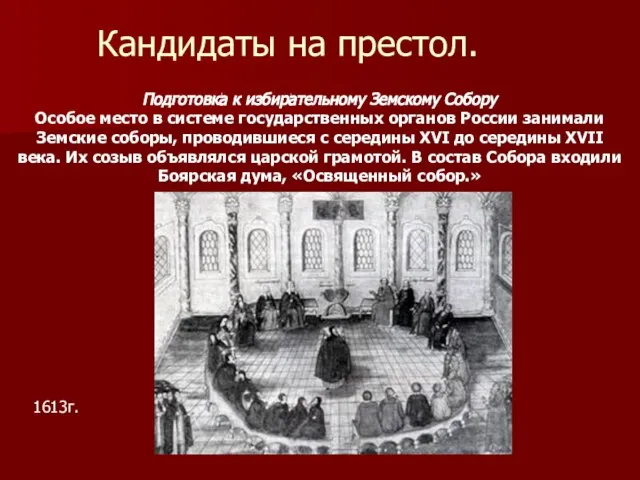 Кандидаты на престол.

Подготовка к избирательному Земскому Собору

Особое место в системе государственных органов России занимали Земские соборы, проводившиеся с середины XVI до середины XVII века. Их созыв объявлялся царской грамотой. В состав Собора входили Боярская дума, «Освященный собор.»

1613г.